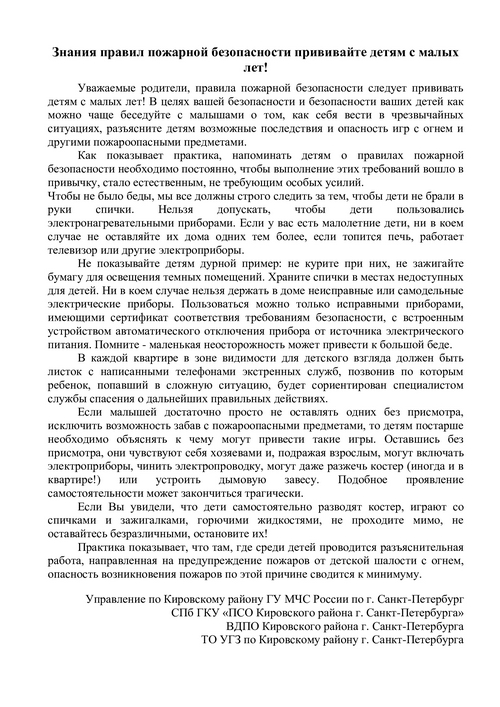 Знания правил пожарной безопасности прививайте детям с малых лет!

Уважаемые родители, правила пожарной безопасности следует прививать детям с малых лет! В целях вашей безопасности и безопасности ваших детей как можно чаще беседуйте с малышами о том, как себя вести в чрезвычайных ситуациях, разъясните детям возможные последствия и опасность игр с огнем и другими пожароопасными предметами.

Как показывает практика, напоминать детям о правилах пожарной безопасности необходимо постоянно, чтобы выполнение этих требований вошло в привычку, стало естественным, не требующим особых усилий.
Чтобы не было беды, мы все должны строго следить за тем, чтобы дети не брали в руки спички. Нельзя допускать, чтобы дети пользовались электронагревательными приборами. Если у вас есть малолетние дети, ни в коем случае не оставляйте их дома одних тем более, если топится печь, работает телевизор или другие электроприборы.

Не показывайте детям дурной пример: не курите при них, не зажигайте бумагу для освещения темных помещений. Храните спички в местах недоступных для детей. Ни в коем случае нельзя держать в доме неисправные или самодельные электрические приборы. Пользоваться можно только исправными приборами, имеющими сертификат соответствия требованиям безопасности, с встроенным устройством автоматического отключения прибора от источника электрического питания. Помните - маленькая неосторожность может привести к большой беде.

В каждой квартире в зоне видимости для детского взгляда должен быть листок с написанными телефонами экстренных служб, позвонив по которым ребенок, попавший в сложную ситуацию, будет сориентирован специалистом службы спасения о дальнейших правильных действиях.

Если малышей достаточно просто не оставлять одних без присмотра, исключить возможность забав с пожароопасными предметами, то детям постарше необходимо объяснять к чему могут привести такие игры. Оставшись без присмотра, они чувствуют себя хозяевами и, подражая взрослым, могут включать электроприборы, чинить электропроводку, могут даже разжечь костер (иногда и в квартире!) или устроить дымовую завесу. Подобное проявление самостоятельности может закончиться трагически.

Если Вы увидели, что дети самостоятельно разводят костер, играют со спичками и зажигалками, горючими жидкостями, не проходите мимо, не оставайтесь безразличными, остановите их!

Практика показывает, что там, где среди детей проводится разъяснительная работа, направленная на предупреждение пожаров от детской шалости с огнем, опасность возникновения пожаров по этой причине сводится к минимуму.

Управление по Кировскому району ГУ МЧС России по г. Санкт-Петербург
СПб ГКУ «ПСО Кировского района г. Санкт-Петербурга»
ВДПО Кировского района г. Санкт-Петербурга
ТО УГЗ по Кировскому району г. Санкт-Петербурга